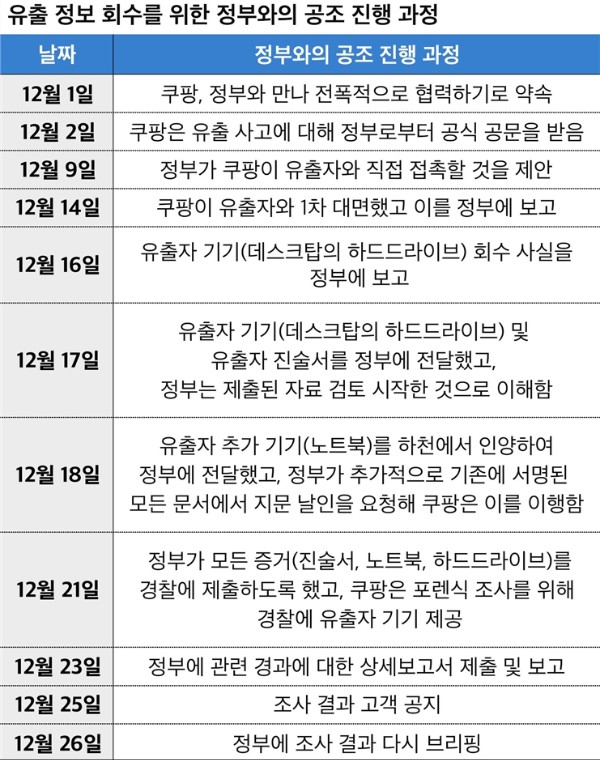 유출 정보 회수를 위한 정부와의 공조 진행 과정

| 날짜 | 정부와의 공조 진행 과정 |
|---|---|
| 12월 1일 | 쿠팡, 정부와 만나 전폭적으로 협력하기로 약속 |
| 12월 2일 | 쿠팡은 유출 사고에 대해 정부로부터 공식 공문을 받음 |
| 12월 9일 | 정부가 쿠팡이 유출자와 직접 접촉할 것을 제안 |
| 12월 14일 | 쿠팡이 유출자와 1차 대면했고 이를 정부에 보고 |
| 12월 16일 | 유출자 기기(데스크탑의 하드드라이브) 회수 사실을 정부에 보고 |
| 12월 17일 | 유출자 기기(데스크탑의 하드드라이브) 및 유출자 진술서를 정부에 전달했고, 정부는 제출된 자료 검토 시작한 것으로 이해함 |
| 12월 18일 | 유출자 추가 기기(노트북)를 하천에서 인양하여 정부에 전달했고, 정부가 추가적으로 기존에 서명된 모든 문서에서 지문 날인을 요청해 쿠팡은 이를 이행함 |
| 12월 21일 | 정부가 모든 증거(진술서, 노트북, 하드드라이브)를 경찰에 제출하도록 했고, 쿠팡은 포렌식 조사를 위해 경찰에 유출자 기기 제공 |
| 12월 23일 | 정부에 관련 경과에 대한 상세보고서 제출 및 보고 |
| 12월 25일 | 조사 결과 고객 공지 |
| 12월 26일 | 정부에 조사 결과 다시 브리핑 |